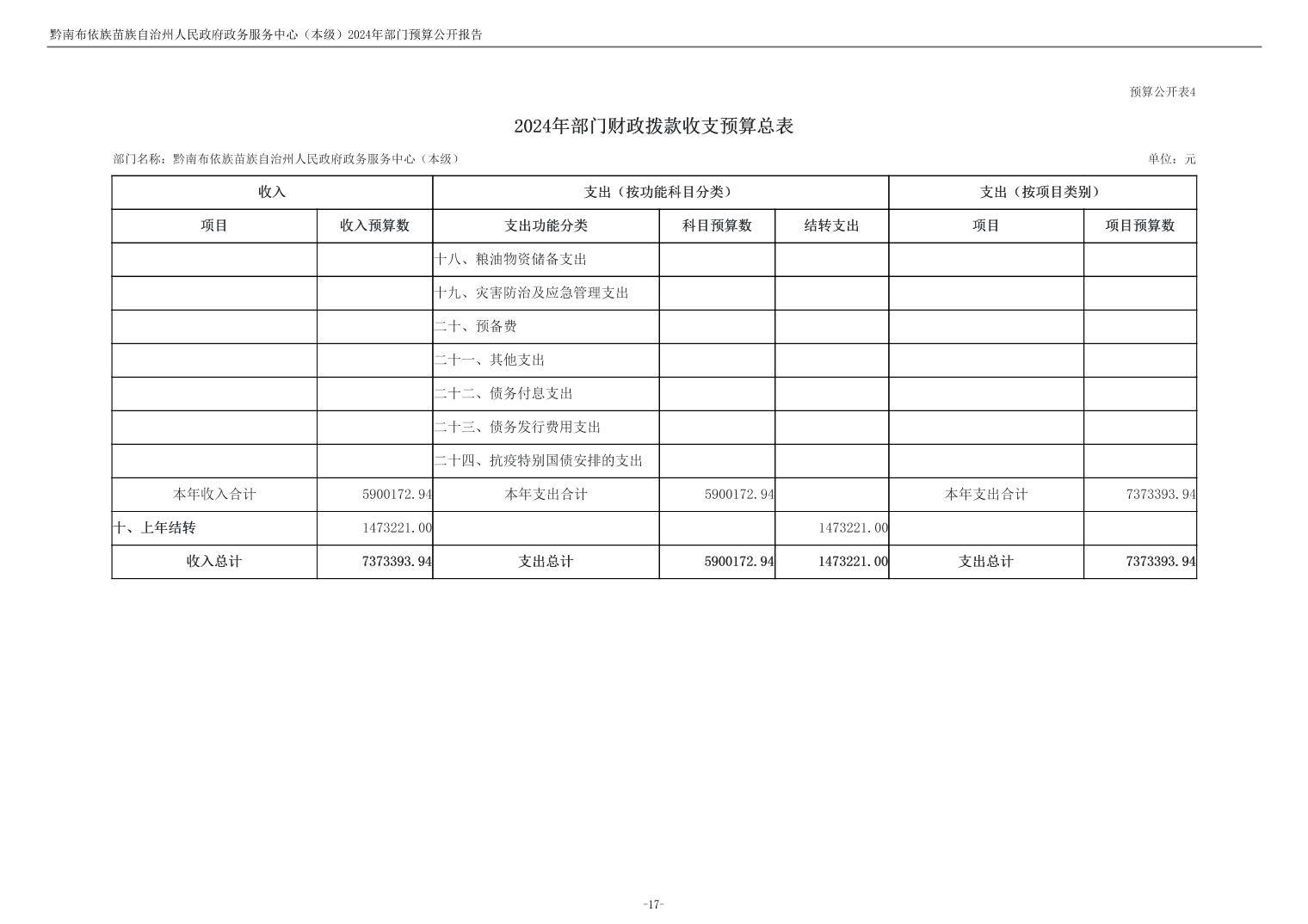 黔南布依族苗族自治州人民政府政务服务中心（本级）2024年部门预算公开报告

预算公开表4

2024年部门财政拨款收支预算总表

部门名称：黔南布依族苗族自治州人民政府政务服务中心（本级）

单位：元

| 收入 | | 支出（按功能科目分类） | | | 支出（按项目类别） | |
|---|---|---|---|---|---|---|
| 项目 | 收入预算数 | 支出功能分类 | 科目预算数 | 结转支出 | 项目 | 项目预算数 |
| | | 十八、粮油物资储备支出 | | | | |
| | | 十九、灾害防治及应急管理支出 | | | | |
| | | 二十、预备费 | | | | |
| | | 二十一、其他支出 | | | | |
| | | 二十二、债务付息支出 | | | | |
| | | 二十三、债务发行费用支出 | | | | |
| | | 二十四、抗疫特别国债安排的支出 | | | | |
| 本年收入合计 | 5900172.94 | 本年支出合计 | 5900172.94 | | 本年支出合计 | 7373393.94 |
| 十、上年结转 | 1473221.00 | | | 1473221.00 | | |
| 收入总计 | 7373393.94 | 支出总计 | 5900172.94 | 1473221.00 | 支出总计 | 7373393.94 |

-17-